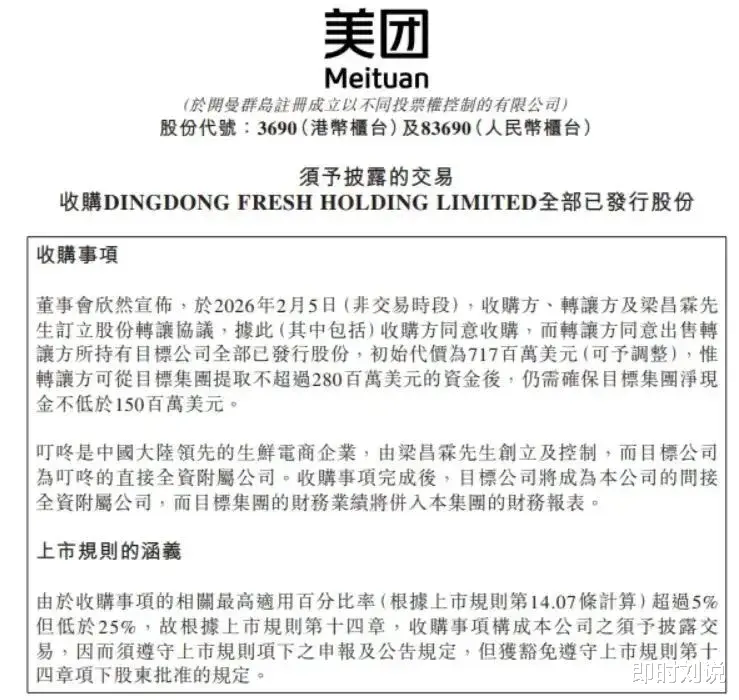 美团
Meituan
(於開曼群島註冊成立以不同投票權控制的有限公司)
股份代號:3690(港幣櫃台)及83690(人民幣櫃台)

須予披露的交易
收購DINGDONG FRESH HOLDING LIMITED全部已發行股份

收購事項

董事會欣然宣佈,於2026年2月5日(非交易時段),收購方、轉讓方及梁昌霖先生訂立股份轉讓協議,據此(其中包括)收購方同意收購,而轉讓方同意出售轉讓方所持有目標公司全部已發行股份,初始代價為717百萬美元(可予調整),惟轉讓方可從目標集團提取不超過280百萬美元的資金後,仍需確保目標集團淨現金不低於150百萬美元。

叮咚是中國大陸領先的生鮮電商企業,由梁昌霖先生創立及控制,而目標公司為叮咚的直接全資附屬公司。收購事項完成後,目標公司將成為本公司的間接全資附屬公司,而目標集團的財務業績將併入本集團的財務報表。

上市規則的涵義

由於收購事項的相關最高適用百分比率(根據上市規則第14.07條計算)超過5%但低於25%,故根據上市規則第十四章,收購事項構成本公司之須予披露交易,因而須遵守上市規則項下之申報及公告規定,但獲豁免遵守上市規則第十四章項下股東批准的規定。

即时刘说